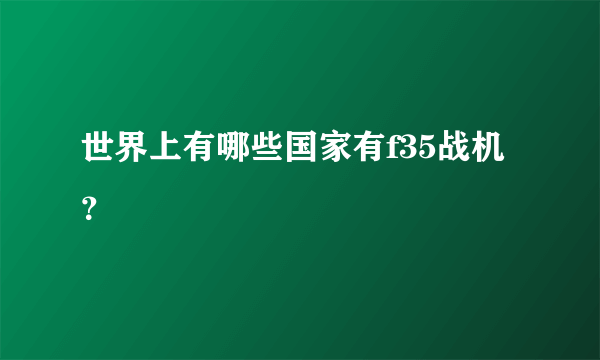 世界上有哪些国家有f35战机？